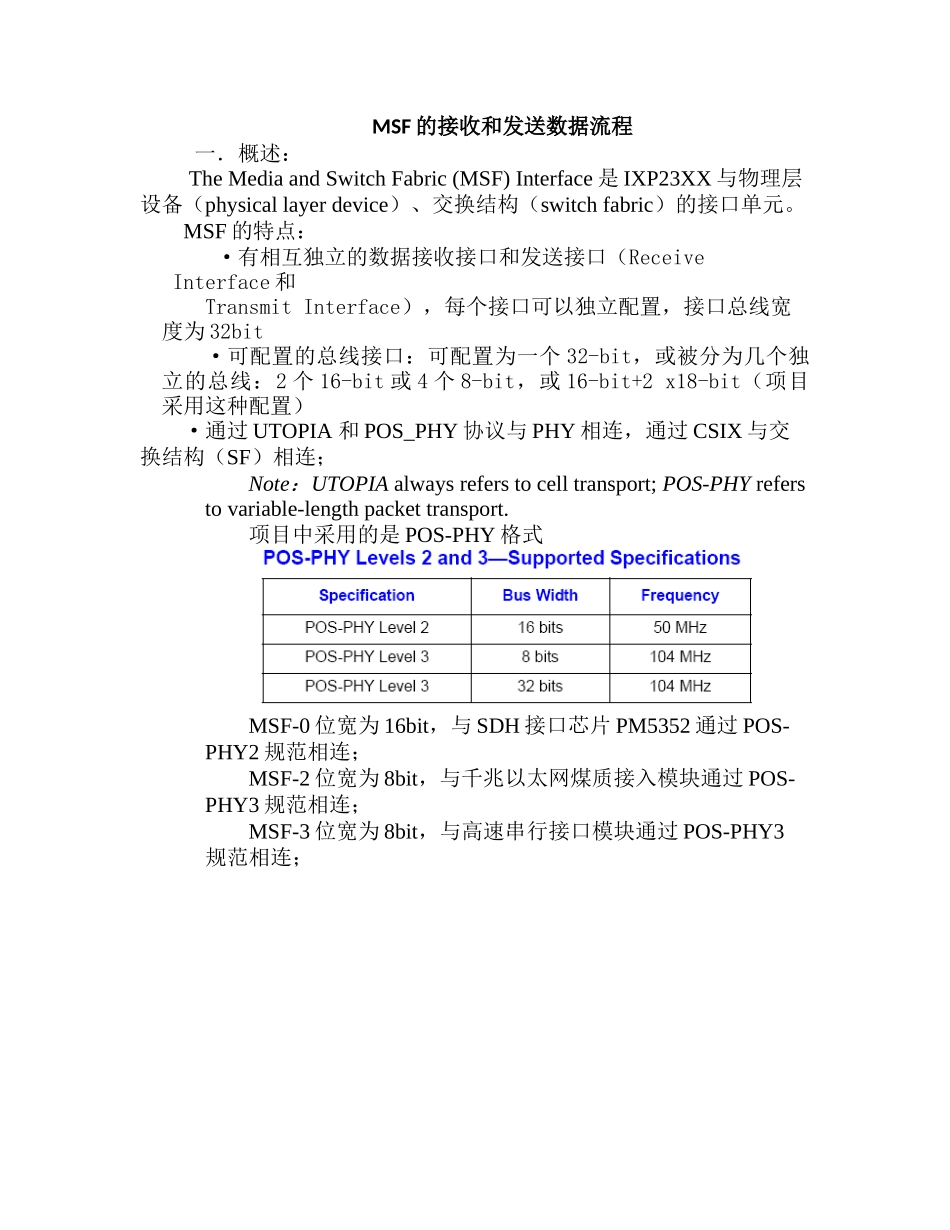 MSF 的接收和发送数据流程

一. 概述：

The Media and Switch Fabric (MSF) Interface 是 IXP23XX 与物理层设备（physical layer device）、交换结构（switch fabric）的接口单元。

MSF 的特点：

• 有相互独立的数据接收接口和发送接口（Receive Interface 和 Transmit Interface），每个接口可以独立配置，接口总线宽度为 32bit

• 可配置的总线接口：可配置为一个 32-bit，或被分为几个独立的总线：2 个 16-bit 或 4 个 8-bit，或 16-bit+2 x18-bit（项目采用这种配置）

• 通过 UTOPIA 和 POS_PHY 协议与 PHY 相连，通过 CSIX 与交换结构（SF）相连；

Note：UTOPIA always refers to cell transport; POS-PHY refers to variable-length packet transport.

项目中采用的是 POS-PHY 格式

POS-PHY Levels 2 and 3—Supported Specifications

| Specification | Bus Width | Frequency |
|---|---|---|
| POS-PHY Level 2 | 16 bits | 50 MHz |
| POS-PHY Level 3 | 8 bits | 104 MHz |
| POS-PHY Level 3 | 32 bits | 104 MHz |

MSF-0 位宽为 16bit，与 SDH 接口芯片 PM5352 通过 POS-PHY2 规范相连；

MSF-2 位宽为 8bit，与千兆以太网煤质接入模块通过 POS-PHY3 规范相连；

MSF-3 位宽为 8bit，与高速串行接口模块通过 POS-PHY3 规范相连；